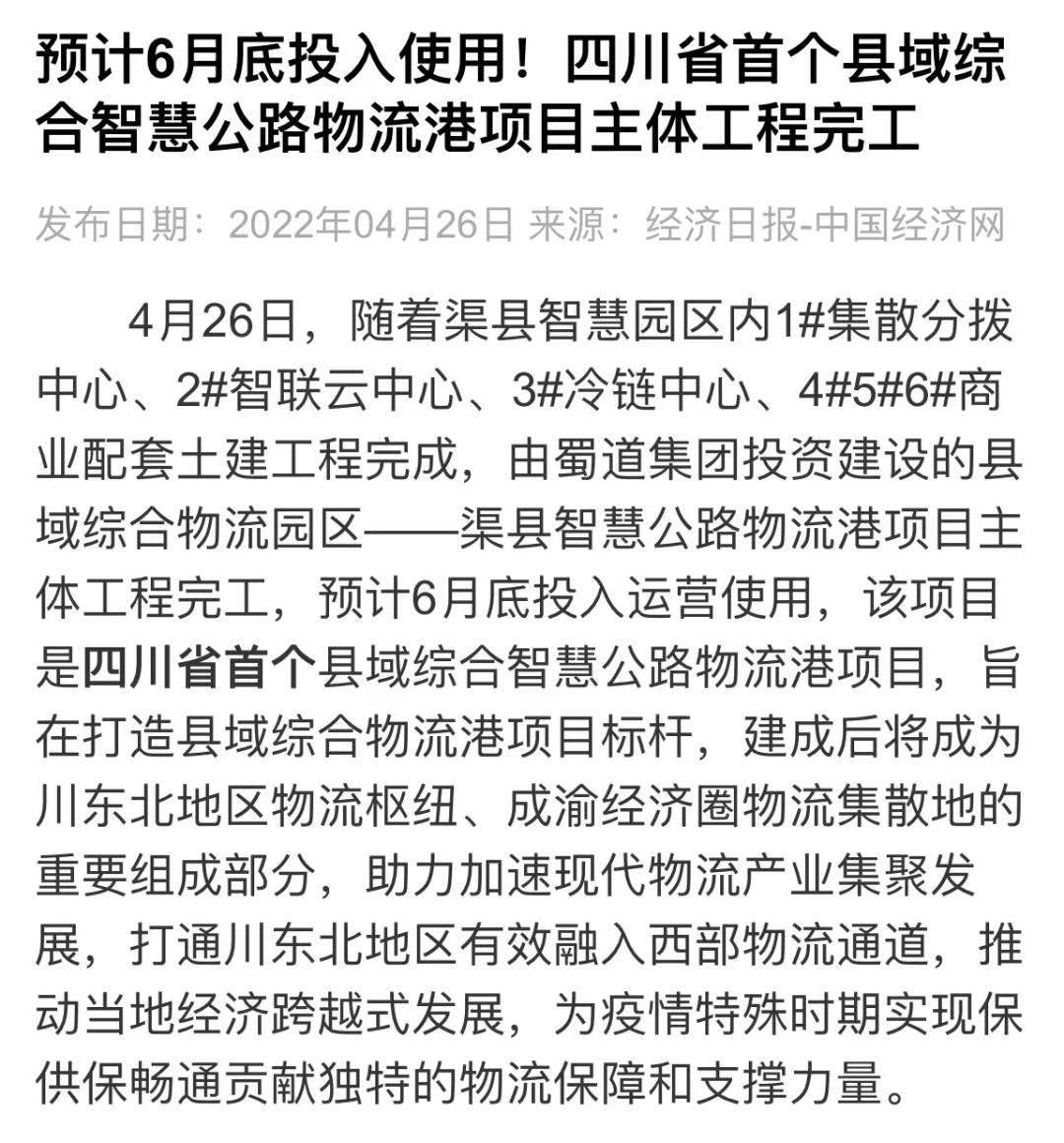 预计6月底投入使用！四川省首个县域综合智慧公路物流港项目主体工程完工

发布日期：2022年04月26日 来源：经济日报-中国经济网

4月26日，随着渠县智慧园区内1#集散分拨中心、2#智联云中心、3#冷链中心、4#5#6#商业配套土建工程完成，由蜀道集团投资建设的县域综合物流园区——渠县智慧公路物流港项目主体工程完工，预计6月底投入运营使用，该项目是四川省首个县域综合智慧公路物流港项目，旨在打造县域综合物流港项目标杆，建成后将成为川东北地区物流枢纽、成渝经济圈物流集散地的重要组成部分，助力加速现代物流产业集聚发展，打通川东北地区有效融入西部物流通道，推动当地经济跨越式发展，为疫情特殊时期实现保供保畅通贡献独特的物流保障和支撑力量。